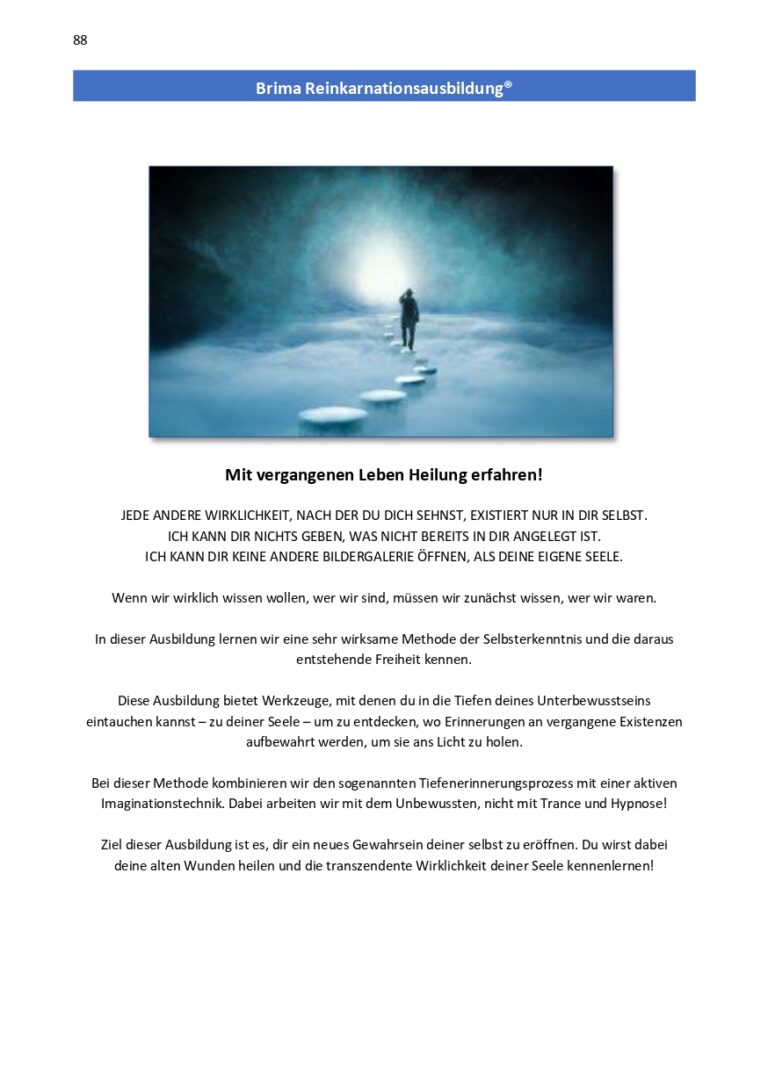 88

Brima Reinkarnationsausbildung®

Mit vergangenen Leben Heilung erfahren!

JEDE ANDERE WIRKLICHKEIT, NACH DER DU DICH SEHNST, EXISTIERT NUR IN DIR SELBST.
ICH KANN DIR NICHTS GEBEN, WAS NICHT BEREITS IN DIR ANGELEGT IST.
ICH KANN DIR KEINE ANDERE BILDERGALERIE ÖFFNEN, ALS DEINE EIGENE SEELE.

Wenn wir wirklich wissen wollen, wer wir sind, müssen wir zunächst wissen, wer wir waren.

In dieser Ausbildung lernen wir eine sehr wirksame Methode der Selbsterkenntnis und die daraus entstehende Freiheit kennen.

Diese Ausbildung bietet Werkzeuge, mit denen du in die Tiefen deines Unterbewusstseins eintauchen kannst – zu deiner Seele – um zu entdecken, wo Erinnerungen an vergangene Existenzen aufbewahrt werden, um sie ans Licht zu holen.

Bei dieser Methode kombinieren wir den sogenannten Tiefenerinnerungsprozess mit einer aktiven Imaginationstechnik. Dabei arbeiten wir mit dem Unbewussten, nicht mit Trance und Hypnose!

Ziel dieser Ausbildung ist es, dir ein neues Gewahrsein deiner selbst zu eröffnen. Du wirst dabei deine alten Wunden heilen und die transzendente Wirklichkeit deiner Seele kennenlernen!